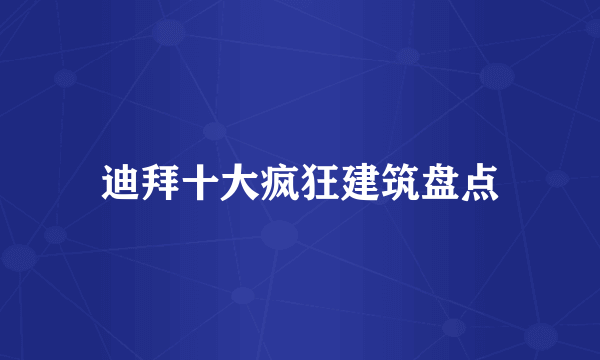 迪拜十大疯狂建筑盘点